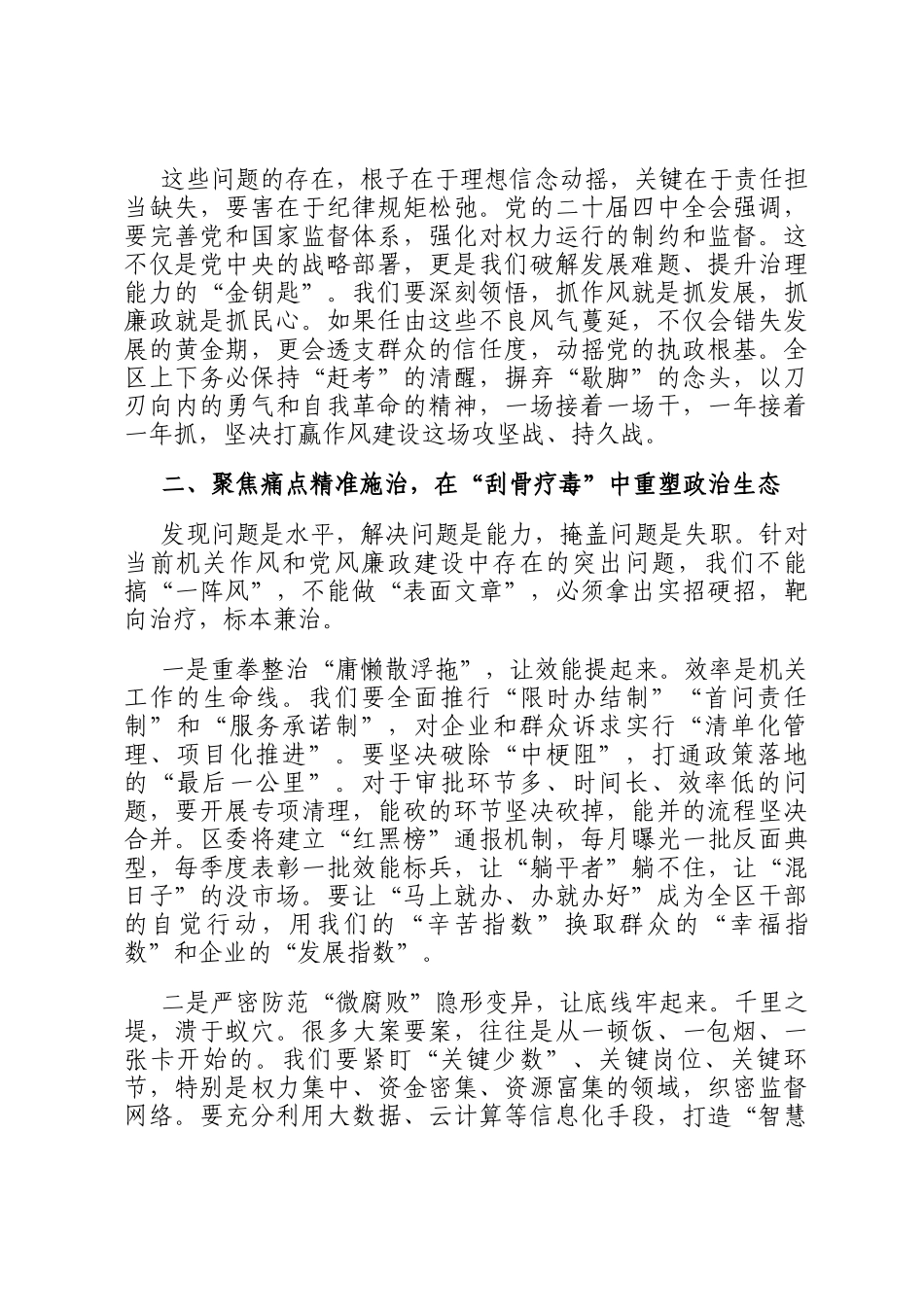 这些问题的存在，根子在于理想信念动摇，关键在于责任担当缺失，要害在于纪律规矩松弛。党的二十届四中全会强调，要完善党和国家监督体系，强化对权力运行的制约和监督。这不仅是党中央的战略部署，更是我们破解发展难题、提升治理能力的“金钥匙”。我们要深刻领悟，抓作风就是抓发展，抓廉政就是抓民心。如果任由这些不良风气蔓延，不仅会错失发展的黄金期，更会透支群众的信任度，动摇党的执政根基。全区上下务必保持“赶考”的清醒，摒弃“歇脚”的念头，以刀刃向内的勇气和自我革命的精神，一场接着一场干，一年接着一年抓，坚决打赢作风建设这场攻坚战、持久战。

二、聚焦痛点精准施治，在“刮骨疗毒”中重塑政治生态

发现问题是水平，解决问题是能力，掩盖问题是失职。针对当前机关作风和党风廉政建设中存在的突出问题，我们不能搞“一阵风”，不能做“表面文章”，必须拿出实招硬招，靶向治疗，标本兼治。

一是重拳整治“庸懒散浮拖”，让效能提起来。效率是机关工作的生命线。我们要全面推行“限时办结制”“首问责任制”和“服务承诺制”，对企业和群众诉求实行“清单化管理、项目化推进”。要坚决破除“中梗阻”，打通政策落地的“最后一公里”。对于审批环节多、时间长、效率低的问题，要开展专项清理，能砍的环节坚决砍掉，能并的流程坚决合并。区委将建立“红黑榜”通报机制，每月曝光一批反面典型，每季度表彰一批效能标兵，让“躺平者”躺不住，让“混日子”的没市场。要让“马上就办、办就办好”成为全区干部的自觉行动，用我们的“辛苦指数”换取群众的“幸福指数”和企业的“发展指数”。

二是严密防范“微腐败”隐形变异，让底线牢起来。千里之堤，溃于蚁穴。很多大案要案，往往是从一顿饭、一包烟、一张卡开始的。我们要紧盯“关键少数”、关键岗位、关键环节，特别是权力集中、资金密集、资源富集的领域，织密监督网络。要充分利用大数据、云计算等信息化手段，打造“智慧